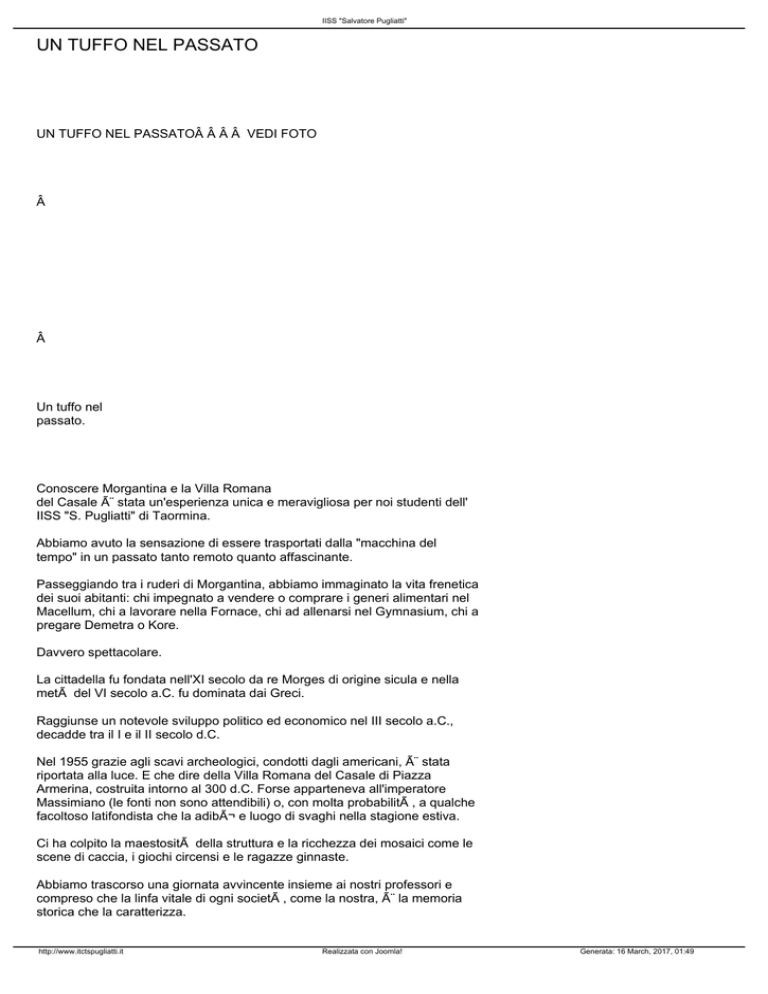 IISS "Salvatore Pugliatti"

UN TUFFO NEL PASSATO

UN TUFFO NEL PASSATOÂ Â Â Â VEDI FOTO

Â

Â

Un tuffo nel passato.

Conoscere Morgantina e la Villa Romana del Casale Ã¨ stata un'esperienza unica e meravigliosa per noi studenti dell' IISS "S. Pugliatti" di Taormina.

Abbiamo avuto la sensazione di essere trasportati dalla "macchina del tempo" in un passato tanto remoto quanto affascinante.

Passeggiando tra i ruderi di Morgantina, abbiamo immaginato la vita frenetica dei suoi abitanti: chi impegnato a vendere o comprare i generi alimentari nel Macellum, chi a lavorare nella Fornace, chi ad allenarsi nel Gymnasium, chi a pregare Demetra o Kore.

Davvero spettacolare.

La cittadella fu fondata nell'XI secolo da re Morges di origine sicula e nella metÃ  del VI secolo a.C. fu dominata dai Greci.

Raggiunse un notevole sviluppo politico ed economico nel III secolo a.C., decadde tra il I e il II secolo d.C.

Nel 1955 grazie agli scavi archeologici, condotti dagli americani, Ã¨ stata riportata alla luce. E che dire della Villa Romana del Casale di Piazza Armerina, costruita intorno al 300 d.C. Forse apparteneva all'imperatore Massimiano (le fonti non sono attendibili) o, con molta probabilitÃ , a qualche facoltoso latifondista che la adibÃ¬ e luogo di svaghi nella stagione estiva.

Ci ha colpito la maestositÃ  della struttura e la ricchezza dei mosaici come le scene di caccia, i giochi circensi e le ragazze ginnaste.

Abbiamo trascorso una giornata avvincente insieme ai nostri professori e compreso che la linfa vitale di ogni societÃ , come la nostra, Ã¨ la memoria storica che la caratterizza.

http://www.itctspugliatti.it Realizzata con Joomla! Generata: 16 March, 2017, 01:49